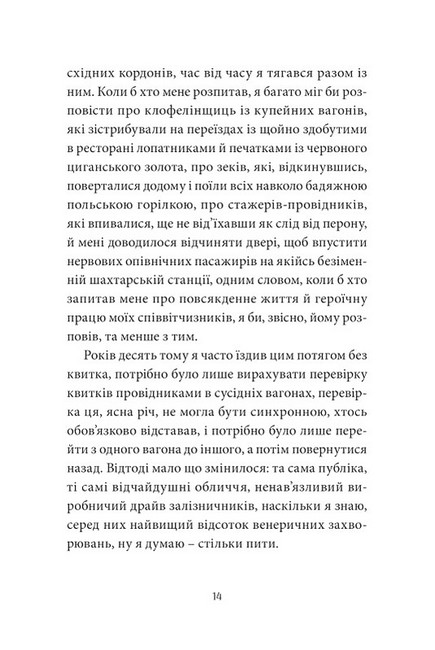 східних кордонів, час від часу я тягався разом із ним. Коли б хто мене розпитав, я багато міг би розповісти про клофелінщиць із купейних вагонів, які зістрибували на переїздах із щойно здобутими в ресторані лопатниками й печатками із червоного циганського золота, про зеків, які, відкинувшись, поверталися додому і поїли всіх навколо бадяжною польською горілкою, про стажерів-провідників, які впивалися, ще не від'їхавши як слід від перону, й мені доводилося відчиняти двері, щоб впустити нервових опівнічних пасажирів на якійсь безіменній шахтарській станції, одним словом, коли б хто запитав мене про повсякденне життя й героїчну працю моїх співвітчизників, я би, звісно, йому розповів, та менше з тим.

Років десять тому я часто їздив цим потягом без квитка, потрібно було лише вирахувати перевірку квитків провідниками в сусідніх вагонах, перевірка ця, ясна річ, не могла бути синхронною, хтось обов'язково відставав, і потрібно було лише перейти з одного вагона до іншого, а потім повернутися назад. Відтоді мало що змінилося: та сама публіка, ті самі відчайдушні обличчя, ненав'язливий виробничий драйв залізничників, наскільки я знаю, серед них найвищий відсоток венеричних захворювань, ну я думаю – стільки пити.

14